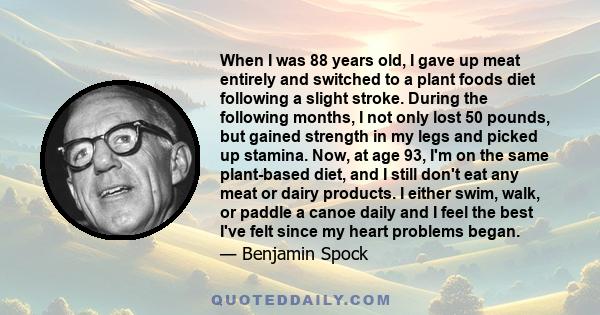 When I was 88 years old, I gave up meat entirely and switched to a plant foods diet following a slight stroke. During the following months, I not only lost 50 pounds, but gained strength in my legs and picked up stamina. Now, at age 93, I'm on the same plant-based diet, and I still don't eat any meat or dairy products. I either swim, walk, or paddle a canoe daily and I feel the best I've felt since my heart problems began.

— Benjamin Spock

QUOTEDDAILY.COM